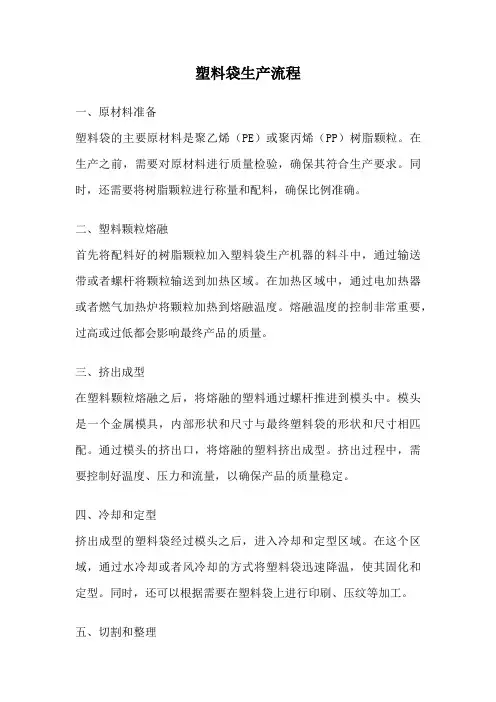 塑料袋生产流程

一、原材料准备

塑料袋的主要原材料是聚乙烯（PE）或聚丙烯（PP）树脂颗粒。在生产之前，需要对原材料进行质量检验，确保其符合生产要求。同时，还需要将树脂颗粒进行称量和配料，确保比例准确。

二、塑料颗粒熔融

首先将配料好的树脂颗粒加入塑料袋生产机器的料斗中，通过输送带或者螺杆将颗粒输送到加热区域。在加热区域中，通过电加热器或者燃气加热炉将颗粒加热到熔融温度。熔融温度的控制非常重要，过高或过低都会影响最终产品的质量。

三、挤出成型

在塑料颗粒熔融之后，将熔融的塑料通过螺杆推进到模头中。模头是一个金属模具，内部形状和尺寸与最终塑料袋的形状和尺寸相匹配。通过模头的挤出口，将熔融的塑料挤出成型。挤出过程中，需要控制好温度、压力和流量，以确保产品的质量稳定。

四、冷却和定型

挤出成型的塑料袋经过模头之后，进入冷却和定型区域。在这个区域，通过水冷却或者风冷却的方式将塑料袋迅速降温，使其固化和定型。同时，还可以根据需要在塑料袋上进行印刷、压纹等加工。

五、切割和整理